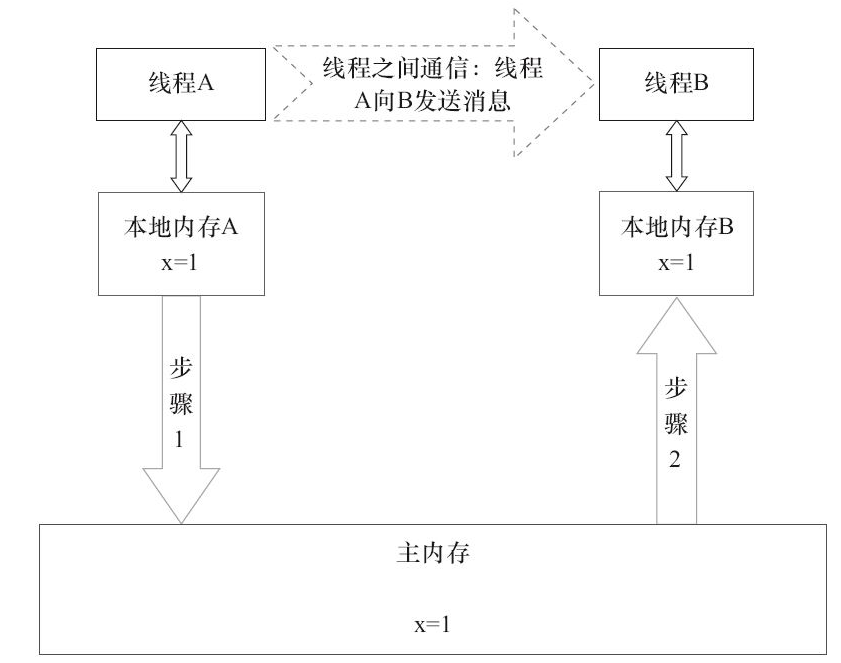 线程A

线程之间通信：线程A向B发送消息

线程B

本地内存A
x=1

本地内存B
x=1

步骤1

步骤2

主内存

x=1